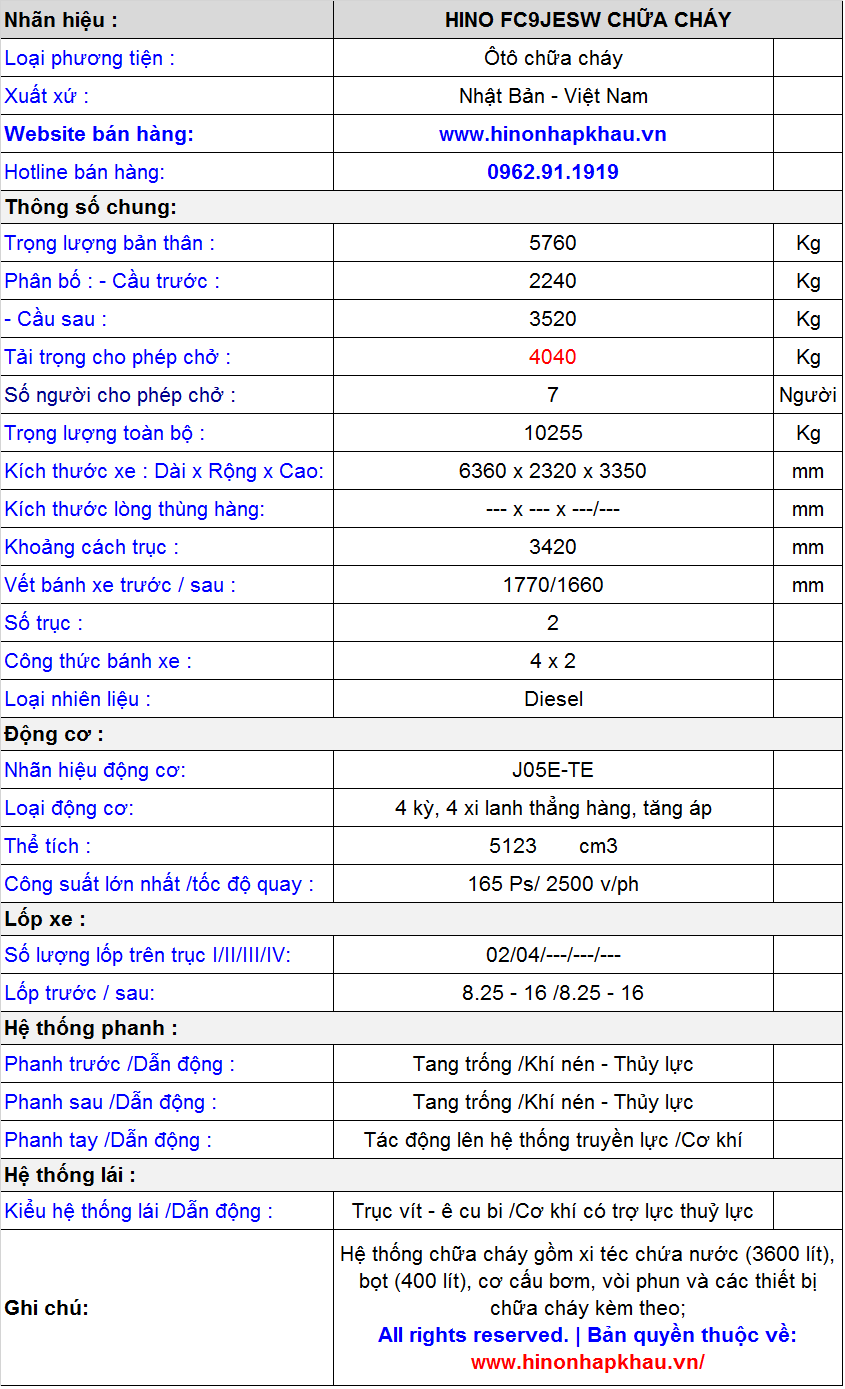 | Nhãn hiệu : | HINO FC9JESW CHỮA CHÁY | |
|---|---|---|
| Loại phương tiện : | Ôtô chữa cháy | |
| Xuất xứ : | Nhật Bản - Việt Nam | |
| Website bán hàng: | www.hinonhapkhau.vn | |
| Hotline bán hàng: | 0962.91.1919 | |
| Thông số chung: | | |
| Trọng lượng bản thân : | 5760 | Kg |
| Phân bố : - Cầu trước : | 2240 | Kg |
| - Cầu sau : | 3520 | Kg |
| Tải trọng cho phép chở : | 4040 | Kg |
| Số người cho phép chở : | 7 | Người |
| Trọng lượng toàn bộ : | 10255 | Kg |
| Kích thước xe : Dài x Rộng x Cao: | 6360 x 2320 x 3350 | mm |
| Kích thước lòng thùng hàng: | --- x --- x ---/--- | mm |
| Khoảng cách trục : | 3420 | mm |
| Vết bánh xe trước / sau : | 1770/1660 | mm |
| Số trục : | 2 | |
| Công thức bánh xe : | 4 x 2 | |
| Loại nhiên liệu : | Diesel | |
| Động cơ : | | |
| Nhãn hiệu động cơ: | J05E-TE | |
| Loại động cơ: | 4 kỳ, 4 xi lanh thẳng hàng, tăng áp | |
| Thể tích : | 5123 cm3 | |
| Công suất lớn nhất /tốc độ quay : | 165 Ps/ 2500 v/ph | |
| Lốp xe : | | |
| Số lượng lốp trên trục I/II/III/IV: | 02/04/---/---/--- | |
| Lốp trước / sau: | 8.25 - 16 /8.25 - 16 | |
| Hệ thống phanh : | | |
| Phanh trước /Dẫn động : | Tang trống /Khí nén - Thủy lực | |
| Phanh sau /Dẫn động : | Tang trống /Khí nén - Thủy lực | |
| Phanh tay /Dẫn động : | Tác động lên hệ thống truyền lực /Cơ khí | |
| Hệ thống lái : | | |
| Kiểu hệ thống lái /Dẫn động : | Trục vít - ê cu bi /Cơ khí có trợ lực thuỷ lực | |
| Ghi chú: | Hệ thống chữa cháy gồm xi téc chứa nước (3600 lít), bọt (400 lít), cơ cấu bơm, vòi phun và các thiết bị chữa cháy kèm theo; All rights reserved. \| Bản quyền thuộc về: www.hinonhapkhau.vn/ | |